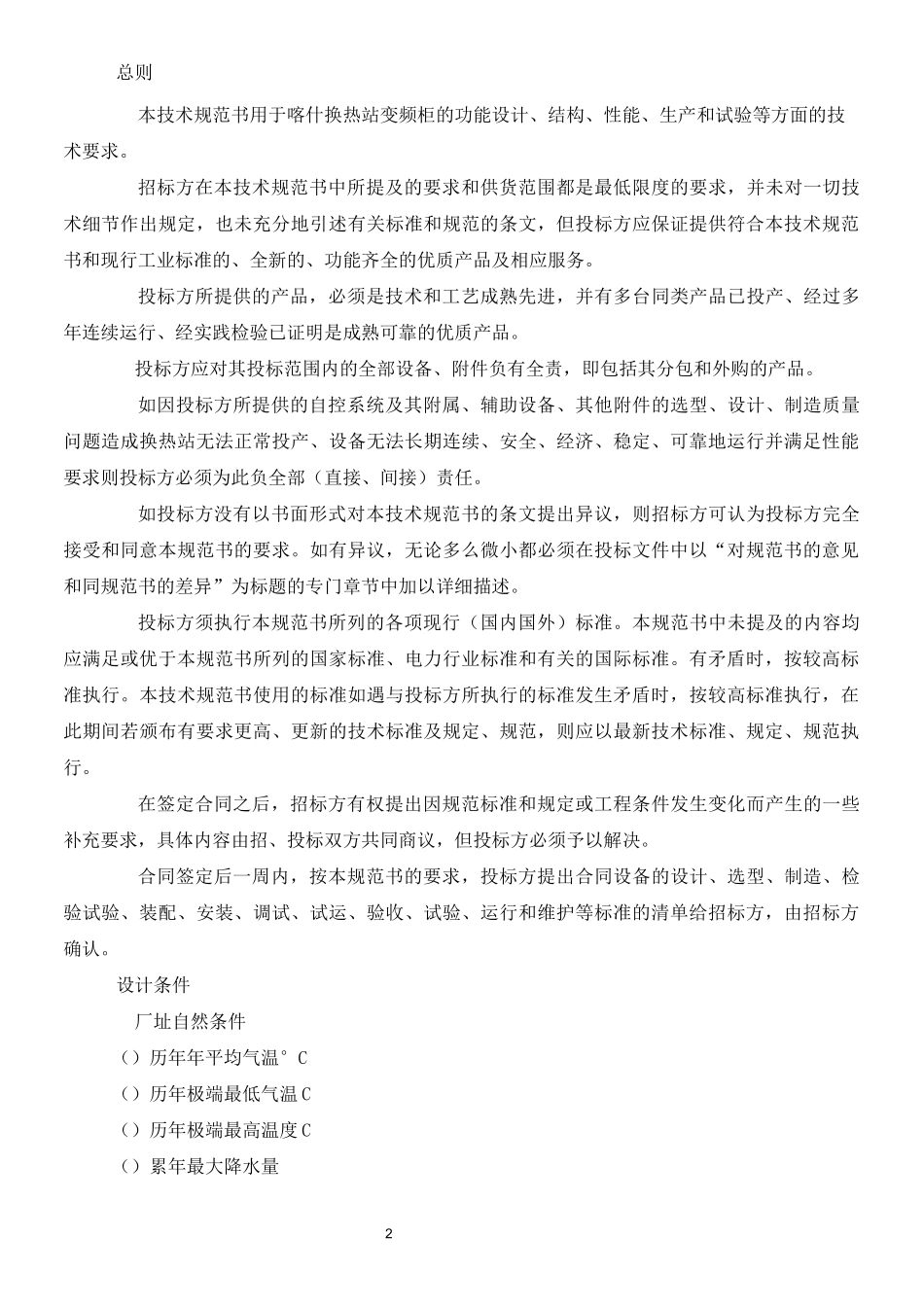 总则

本技术规范书用于喀什换热站变频柜的功能设计、结构、性能、生产和试验等方面的技术要求。

招标方在本技术规范书中所提及的要求和供货范围都是最低限度的要求，并未对一切技术细节作出规定，也未充分地引述有关标准和规范的条文，但投标方应保证提供符合本技术规范书和现行工业标准的、全新的、功能齐全的优质产品及相应服务。

投标方所提供的产品，必须是技术和工艺成熟先进，并有多台同类产品已投产、经过多年连续运行、经实践检验已证明是成熟可靠的优质产品。

投标方应对其投标范围内的全部设备、附件负有全责，即包括其分包和外购的产品。

如因投标方所提供的自控系统及其附属、辅助设备、其他附件的选型、设计、制造质量问题造成换热站无法正常投产、设备无法长期连续、安全、经济、稳定、可靠地运行并满足性能要求则投标方必须为此负全部（直接、间接）责任。

如投标方没有以书面形式对本技术规范书的条文提出异议，则招标方可认为投标方完全接受和同意本规范书的要求。如有异议，无论多么微小都必须在投标文件中以“对规范书的意见和同规范书的差异”为标题的专门章节中加以详细描述。

投标方须执行本规范书所列的各项现行（国内国外）标准。本规范书中未提及的内容均应满足或优于本规范书所列的国家标准、电力行业标准和有关的国际标准。有矛盾时，按较高标准执行。本技术规范书使用的标准如遇与投标方所执行的标准发生矛盾时，按较高标准执行，在此期间若颁布有要求更高、更新的技术标准及规定、规范，则应以最新技术标准、规定、规范执行。

在签定合同之后，招标方有权提出因规范标准和规定或工程条件发生变化而产生的一些补充要求，具体内容由招、投标双方共同商议，但投标方必须予以解决。

合同签定后一周内，按本规范书的要求，投标方提出合同设备的设计、选型、制造、检验试验、装配、安装、调试、试运、验收、试验、运行和维护等标准的清单给招标方，由招标方确认。

设计条件

厂址自然条件

（）历年年平均气温°C

（）历年极端最低气温C

（）历年极端最高温度C

（）累年最大降水量

2